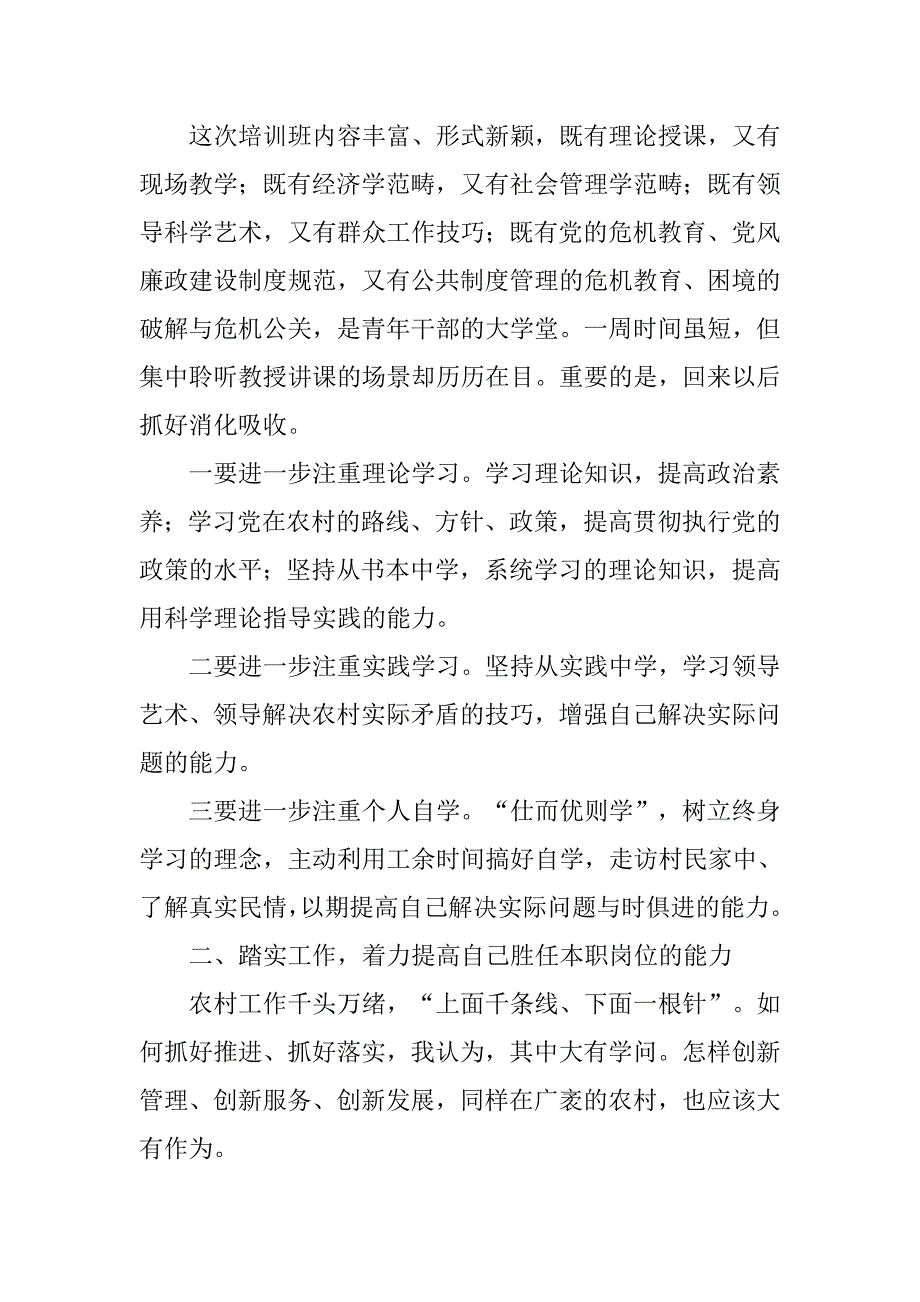 这次培训班内容丰富、形式新颖，既有理论授课，又有现场教学；既有经济学范畴，又有社会管理学范畴；既有领导科学艺术，又有群众工作技巧；既有党的危机教育、党风廉政建设制度规范，又有公共制度管理的危机教育、困境的破解与危机公关，是青年干部的大学堂。一周时间虽短，但集中聆听教授讲课的场景却历历在目。重要的是，回来以后抓好消化吸收。

一要进一步注重理论学习。学习理论知识，提高政治素养；学习党在农村的路线、方针、政策，提高贯彻执行党的政策的水平；坚持从书本中学，系统学习的理论知识，提高用科学理论指导实践的能力。

二要进一步注重实践学习。坚持从实践中学，学习领导艺术、领导解决农村实际矛盾的技巧，增强自己解决实际问题的能力。

三要进一步注重个人自学。“仕而优则学”，树立终身学习的理念，主动利用工余时间搞好自学，走访村民家中、了解真实民情，以期提高自己解决实际问题与时俱进的能力。

二、踏实工作，着力提高自己胜任本职岗位的能力

农村工作千头万绪，“上面千条线、下面一根针”。如何抓好推进、抓好落实，我认为，其中大有学问。怎样创新管理、创新服务、创新发展，同样在广袤的农村，也应该大有作为。